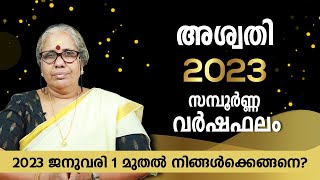 അശ്വതി
2023
സമ്പൂർണ്ണ
വർഷഫലം

2023 ജനുവരി 1 മുതൽ നിങ്ങൾക്കെങ്ങനെ?